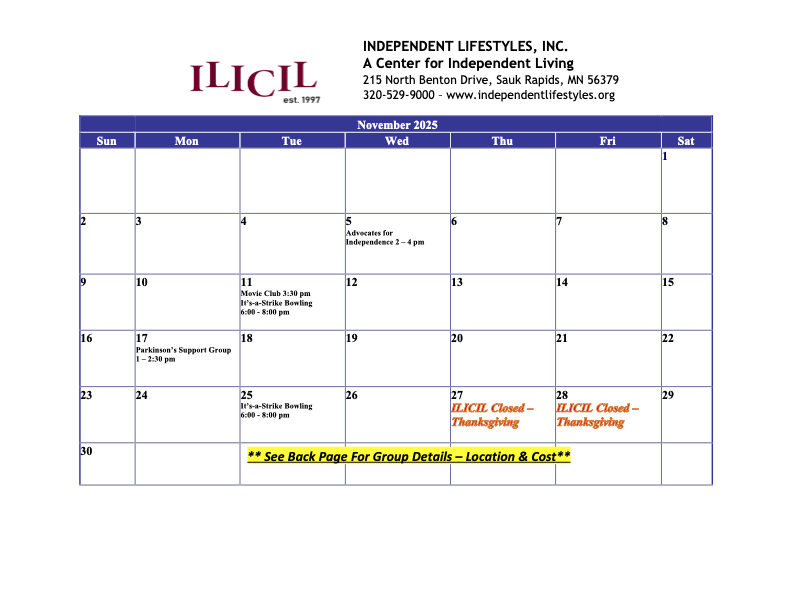 ILICIL
est. 1997

INDEPENDENT LIFESTYLES, INC.
A Center for Independent Living
215 North Benton Drive, Sauk Rapids, MN 56379
320-529-9000 – www.independentlifestyles.org

November 2025

| Sun | Mon | Tue | Wed | Thu | Fri | Sat |
|---|---|---|---|---|---|---|
| | | | | | | 1 |
| 2 | 3 | 4 | 5 Advocates for Independence 2 – 4 pm | 6 | 7 | 8 |
| 9 | 10 | 11 Movie Club 3:30 pm It's-a-Strike Bowling 6:00 - 8:00 pm | 12 | 13 | 14 | 15 |
| 16 | 17 Parkinson's Support Group 1 – 2:30 pm | 18 | 19 | 20 | 21 | 22 |
| 23 | 24 | 25 It's-a-Strike Bowling 6:00 - 8:00 pm | 26 | 27 ILICIL Closed – Thanksgiving | 28 ILICIL Closed – Thanksgiving | 29 |
| 30 | | ** See Back Page For Group Details – Location & Cost** | | | | |